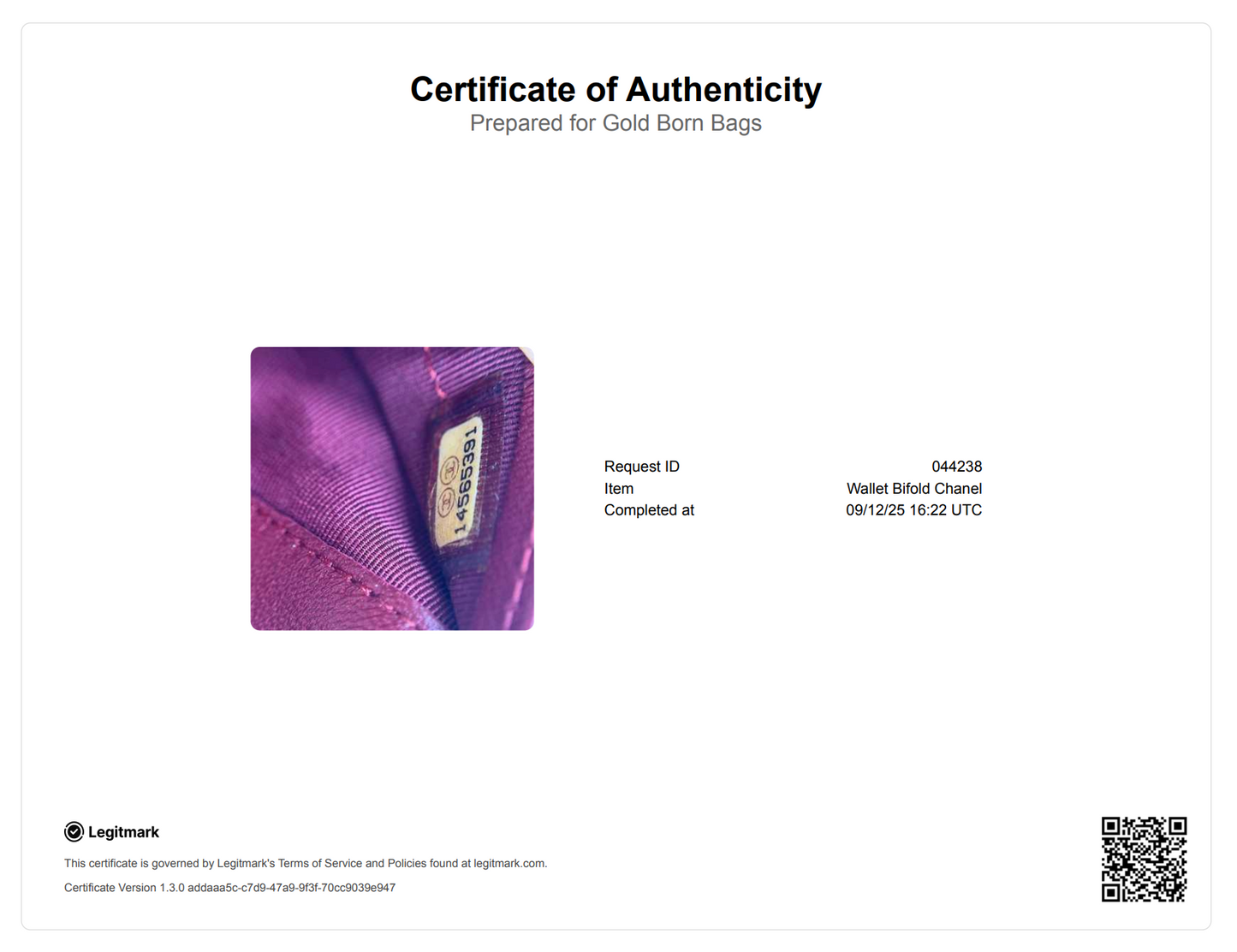 Certificate of Authenticity
Prepared for Gold Born Bags

14565391

Request ID 044238
Item Wallet Bifold Chanel
Completed at 09/12/25 16:22 UTC

Legitmark

This certificate is governed by Legitmark's Terms of Service and Policies found at legitmark.com.

Certificate Version 1.3.0 addaaa5c-c7d9-47a9-9f3f-70cc9039e947